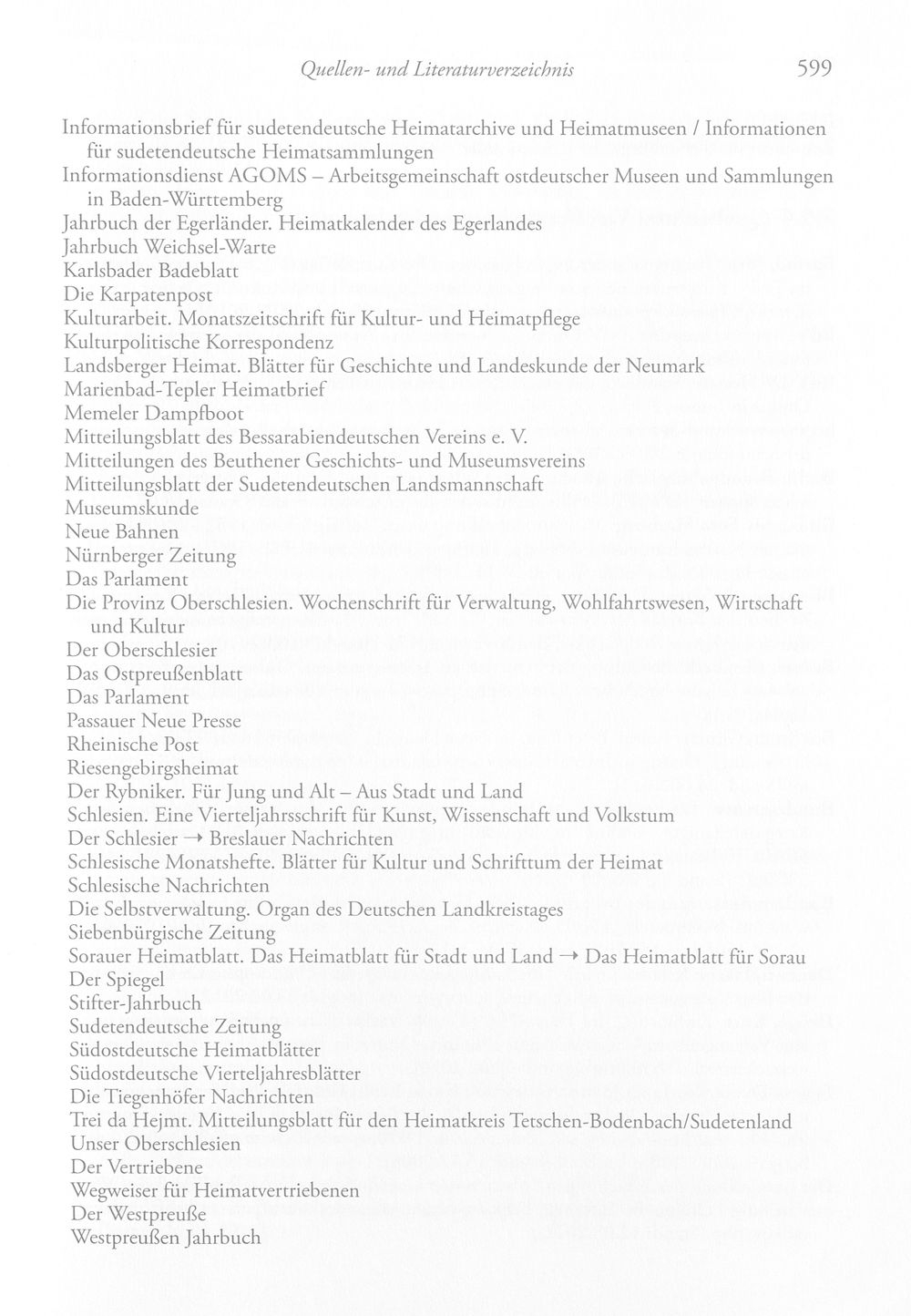 Quellen- und Literaturverzeichnis 599

Informationsbrief für sudetendeutsche Heimatarchive und Heimatmuseen / Informationen für sudetendeutsche Heimatsammlungen

Informationsdienst AGOMS – Arbeitsgemeinschaft ostdeutscher Museen und Sammlungen in Baden-Württemberg

Jahrbuch der Egerländer. Heimatkalender des Egerlandes
Jahrbuch Weichsel-Warte
Karlsbader Badeblatt
Die Karpatenpost
Kulturarbeit. Monatszeitschrift für Kultur- und Heimatpflege
Kulturpolitische Korrespondenz
Landsberger Heimat. Blätter für Geschichte und Landeskunde der Neumark
Marienbad-Tepler Heimatbrief
Memeler Dampfboot
Mitteilungsblatt des Bessarabiendeutschen Vereins e. V.
Mitteilungen des Beuthener Geschichts- und Museumsvereins
Mitteilungsblatt der Sudetendeutschen Landsmannschaft
Museumskunde
Neue Bahnen
Nürnberger Zeitung
Das Parlament

Die Provinz Oberschlesien. Wochenschrift für Verwaltung, Wohlfahrtswesen, Wirtschaft und Kultur

Der Oberschlesier
Das Ostpreußenblatt
Das Parlament
Passauer Neue Presse
Rheinische Post
Riesengebirgsheimat
Der Rybniker. Für Jung und Alt – Aus Stadt und Land
Schlesien. Eine Vierteljahrsschrift für Kunst, Wissenschaft und Volkstum
Der Schlesier → Breslauer Nachrichten
Schlesische Monatshefte. Blätter für Kultur und Schrifttum der Heimat
Schlesische Nachrichten
Die Selbstverwaltung. Organ des Deutschen Landkreistages
Siebenbürgische Zeitung
Sorauer Heimatblatt. Das Heimatblatt für Stadt und Land → Das Heimatblatt für Sorau
Der Spiegel
Stifter-Jahrbuch
Sudetendeutsche Zeitung
Südostdeutsche Heimatblätter
Südostdeutsche Vierteljahresblätter
Die Tiegenhöfer Nachrichten
Trei da Hejmt. Mitteilungsblatt für den Heimatkreis Tetschen-Bodenbach/Sudetenland
Unser Oberschlesien
Der Vertriebene
Wegweiser für Heimatvertriebenen
Der Westpreuße
Westpreußen Jahrbuch